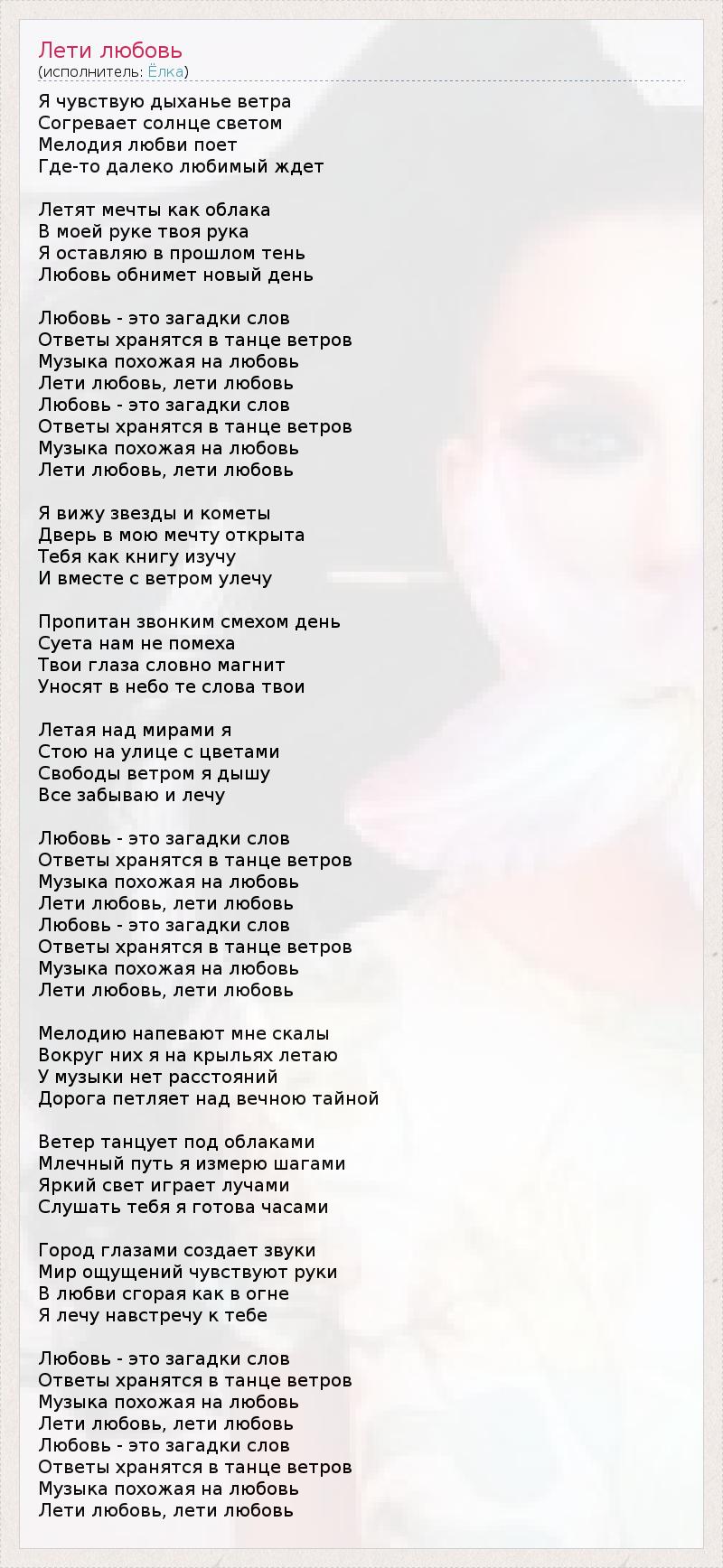 Лети любовь
(исполнитель: Ёлка)

Я чувствую дыханье ветра
Согревает солнце светом
Мелодия любви поет
Где-то далеко любимый ждет

Летят мечты как облака
В моей руке твоя рука
Я оставляю в прошлом тень
Любовь обнимет новый день

Любовь - это загадки слов
Ответы хранятся в танце ветров
Музыка похожая на любовь
Лети любовь, лети любовь
Любовь - это загадки слов
Ответы хранятся в танце ветров
Музыка похожая на любовь
Лети любовь, лети любовь

Я вижу звезды и кометы
Дверь в мою мечту открыта
Тебя как книгу изучу
И вместе с ветром улечу

Пропитан звонким смехом день
Суета нам не помеха
Твои глаза словно магнит
Уносят в небо те слова твои

Летая над мирами я
Стою на улице с цветами
Свободы ветром я дышу
Все забываю и лечу

Любовь - это загадки слов
Ответы хранятся в танце ветров
Музыка похожая на любовь
Лети любовь, лети любовь
Любовь - это загадки слов
Ответы хранятся в танце ветров
Музыка похожая на любовь
Лети любовь, лети любовь

Мелодию напевают мне скалы
Вокруг них я на крыльях летаю
У музыки нет расстояний
Дорога петляет над вечною тайной

Ветер танцует под облаками
Млечный путь я измерю шагами
Яркий свет играет лучами
Слушать тебя я готова часами

Город глазами создает звуки
Мир ощущений чувствуют руки
В любви сгорая как в огне
Я лечу навстречу к тебе

Любовь - это загадки слов
Ответы хранятся в танце ветров
Музыка похожая на любовь
Лети любовь, лети любовь
Любовь - это загадки слов
Ответы хранятся в танце ветров
Музыка похожая на любовь
Лети любовь, лети любовь